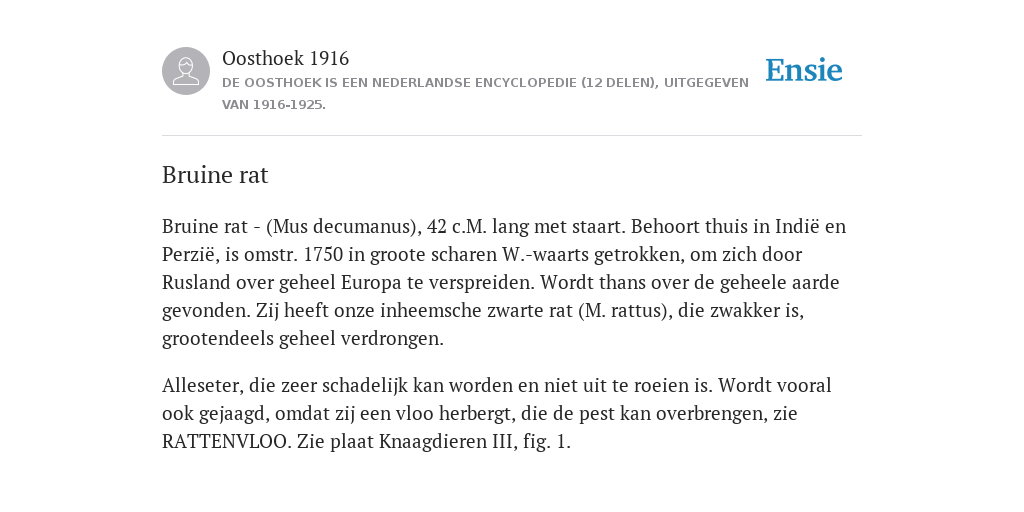 Oosthoek 1916

DE OOSTHOEK IS EEN NEDERLANDSE ENCYCLOPEDIE (12 DELEN), UITGEGEVEN VAN 1916-1925.

Ensie

Bruine rat

Bruine rat - (Mus decumanus), 42 c.M. lang met staart. Behoort thuis in Indië en Perzië, is omstr. 1750 in groote scharen W.-waarts getrokken, om zich door Rusland over geheel Europa te verspreiden. Wordt thans over de geheele aarde gevonden. Zij heeft onze inheemsche zwarte rat (M. rattus), die zwakker is, grootendeels geheel verdrongen.

Alleseter, die zeer schadelijk kan worden en niet uit te roeien is. Wordt vooral ook gejaagd, omdat zij een vloo herbergt, die de pest kan overbrengen, zie RATTENVLOO. Zie plaat Knaagdieren III, fig. 1.